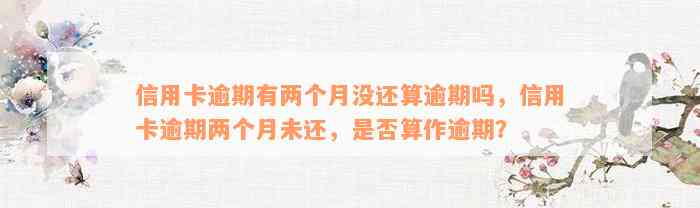 信用卡逾期有两个月没还算逾期吗，信用卡逾期两个月未还，是否算作逾期?